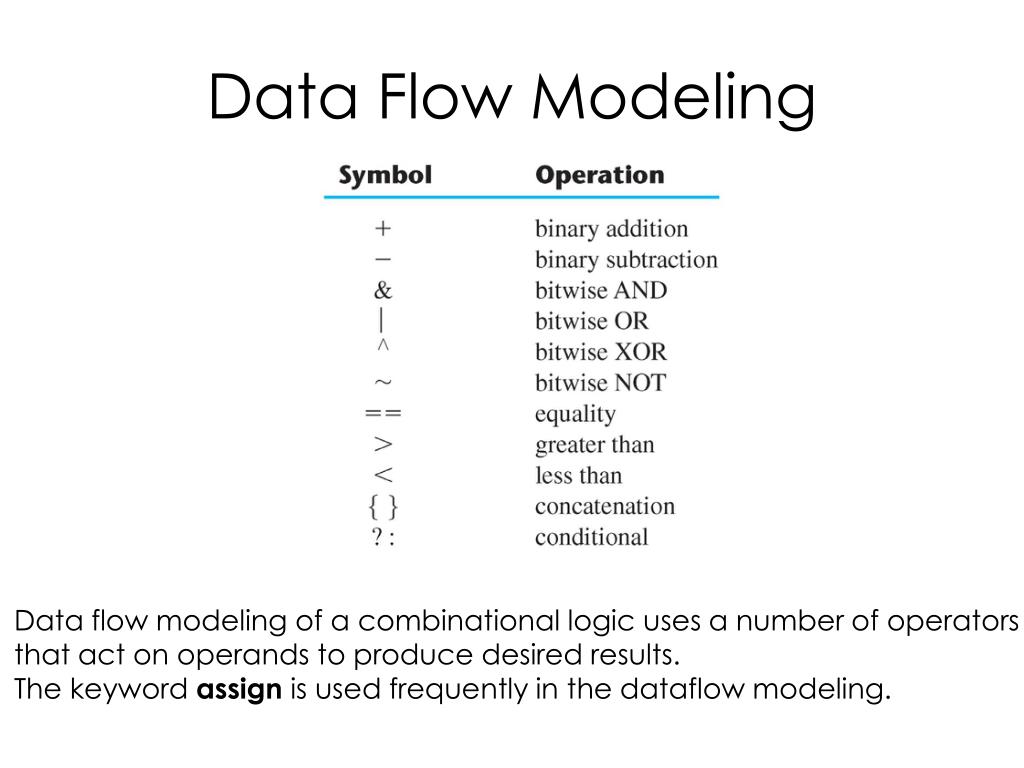 Data Flow Modeling

| Symbol | Operation |
|---|---|
| + | binary addition |
| − | binary subtraction |
| & | bitwise AND |
| \| | bitwise OR |
| ^ | bitwise XOR |
| ~ | bitwise NOT |
| == | equality |
| > | greater than |
| < | less than |
| { } | concatenation |
| ? : | conditional |

Data flow modeling of a combinational logic uses a number of operators that act on operands to produce desired results.
The keyword **assign** is used frequently in the dataflow modeling.